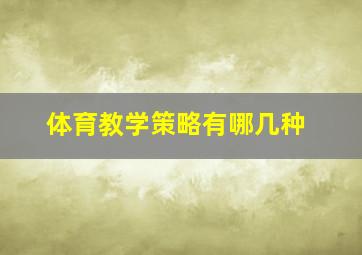 体育教学策略有哪几种